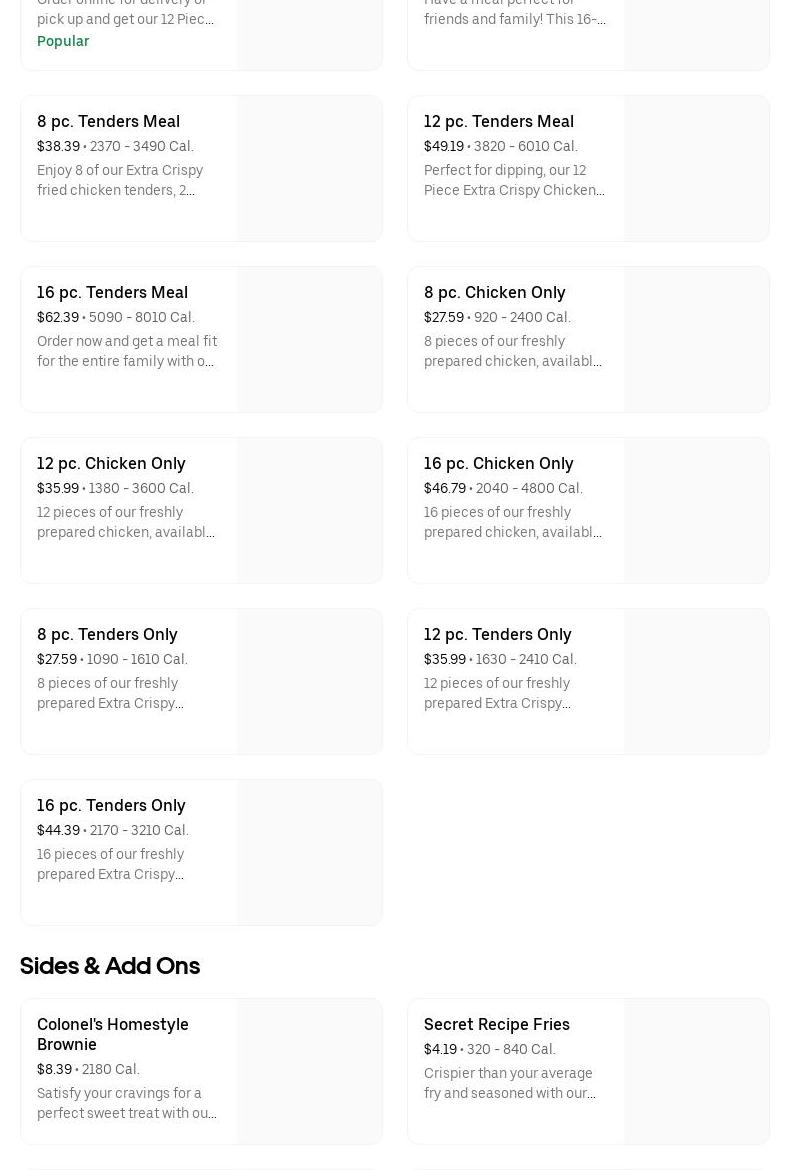 Order online for delivery or pick up and get our 12 Piec...
Popular

Have a meal perfect for friends and family! This 16-...

8 pc. Tenders Meal
$38.39 • 2370 - 3490 Cal.
Enjoy 8 of our Extra Crispy fried chicken tenders, 2...

12 pc. Tenders Meal
$49.19 • 3820 - 6010 Cal.
Perfect for dipping, our 12 Piece Extra Crispy Chicken...

16 pc. Tenders Meal
$62.39 • 5090 - 8010 Cal.
Order now and get a meal fit for the entire family with o...

8 pc. Chicken Only
$27.59 • 920 - 2400 Cal.
8 pieces of our freshly prepared chicken, availabl...

12 pc. Chicken Only
$35.99 • 1380 - 3600 Cal.
12 pieces of our freshly prepared chicken, availabl...

16 pc. Chicken Only
$46.79 • 2040 - 4800 Cal.
16 pieces of our freshly prepared chicken, availabl...

8 pc. Tenders Only
$27.59 • 1090 - 1610 Cal.
8 pieces of our freshly prepared Extra Crispy...

12 pc. Tenders Only
$35.99 • 1630 - 2410 Cal.
12 pieces of our freshly prepared Extra Crispy...

16 pc. Tenders Only
$44.39 • 2170 - 3210 Cal.
16 pieces of our freshly prepared Extra Crispy...

Sides & Add Ons

Colonel's Homestyle Brownie
$8.39 • 2180 Cal.
Satisfy your cravings for a perfect sweet treat with ou...

Secret Recipe Fries
$4.19 • 320 - 840 Cal.
Crispier than your average fry and seasoned with our...